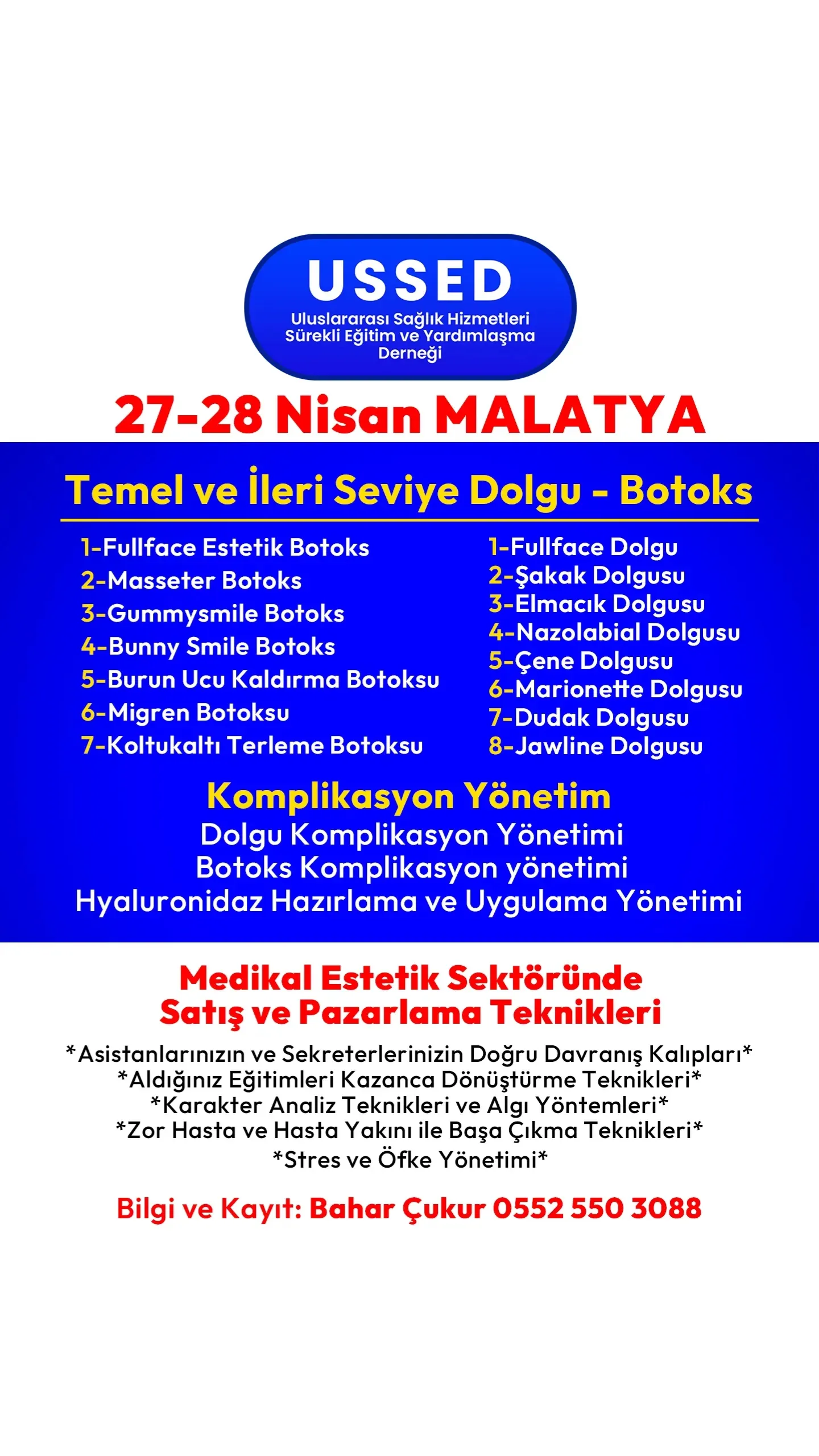 USSED
Uluslararası Sağlık Hizmetleri Sürekli Eğitim ve Yardımlaşma Derneği

27-28 Nisan MALATYA

Temel ve İleri Seviye Dolgu - Botoks

1-Fullface Estetik Botoks
2-Masseter Botoks
3-Gummysmile Botoks
4-Bunny Smile Botoks
5-Burun Ucu Kaldırma Botoksu
6-Migren Botoksu
7-Koltukaltı Terleme Botoksu

1-Fullface Dolgu
2-Şakak Dolgusu
3-Elmacık Dolgusu
4-Nazolabial Dolgusu
5-Çene Dolgusu
6-Marionette Dolgusu
7-Dudak Dolgusu
8-Jawline Dolgusu

Komplikasyon Yönetim
Dolgu Komplikasyon Yönetimi
Botoks Komplikasyon yönetimi
Hyaluronidaz Hazırlama ve Uygulama Yönetimi

Medikal Estetik Sektöründe Satış ve Pazarlama Teknikleri

*Asistanlarınızın ve Sekreterlerinizin Doğru Davranış Kalıpları*
*Aldığınız Eğitimleri Kazanca Dönüştürme Teknikleri*
*Karakter Analiz Teknikleri ve Algı Yöntemleri*
*Zor Hasta ve Hasta Yakını ile Başa Çıkma Teknikleri*
*Stres ve Öfke Yönetimi*

Bilgi ve Kayıt: Bahar Çukur 0552 550 3088